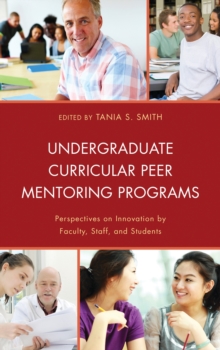 EDITED BY TANIA S. SMITH

UNDERGRADUATE CURRICULAR PEER MENTORING PROGRAMS

Perspectives on Innovation by Faculty, Staff, and Students